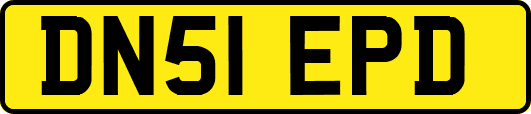 DN51 EPD